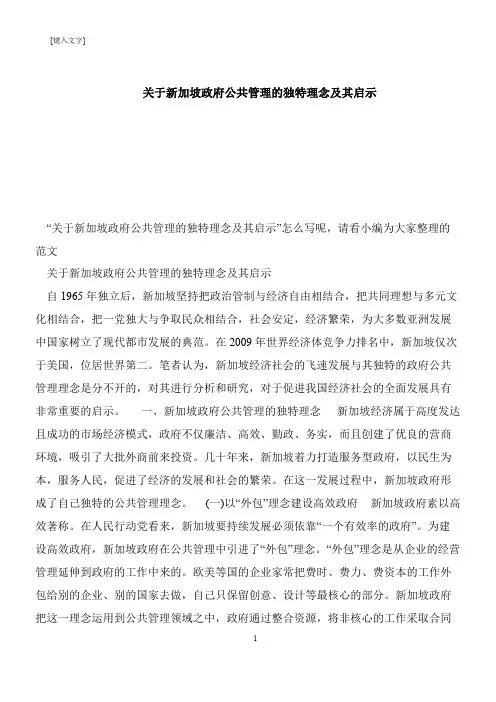 [键入文字]

关于新加坡政府公共管理的独特理念及其启示

“关于新加坡政府公共管理的独特理念及其启示”怎么写呢，请看小编为大家整理的范文

关于新加坡政府公共管理的独特理念及其启示

自 1965 年独立后，新加坡坚持把政治管制与经济自由相结合，把共同理想与多元文化相结合，把一党独大与争取民众相结合，社会安定，经济繁荣，为大多数亚洲发展中国家树立了现代都市发展的典范。在 2009 年世界经济体竞争力排名中，新加坡仅次于美国，位居世界第二。笔者认为，新加坡经济社会的飞速发展与其独特的政府公共管理理念是分不开的，对其进行分析和研究，对于促进我国经济社会的全面发展具有非常重要的启示。 一、新加坡政府公共管理的独特理念 新加坡经济属于高度发达且成功的市场经济模式，政府不仅廉洁、高效、勤政、务实，而且创建了优良的营商环境，吸引了大批外商前来投资。几十年来，新加坡着力打造服务型政府，以民生为本，服务人民，促进了经济的发展和社会的繁荣。在这一发展过程中，新加坡政府形成了自己独特的公共管理理念。 (一)以“外包”理念建设高效政府 新加坡政府素以高效著称。在人民行动党看来，新加坡要持续发展必须依靠“一个有效率的政府”。为建设高效政府，新加坡政府在公共管理中引进了“外包”理念。“外包”理念是从企业的经营管理延伸到政府的工作中来的。欧美等国的企业家常把费时、费力、费资本的工作外包给别的企业、别的国家去做，自己只保留创意、设计等最核心的部分。新加坡政府把这一理念运用到公共管理领域之中，政府通过整合资源，将非核心的工作采取合同

1